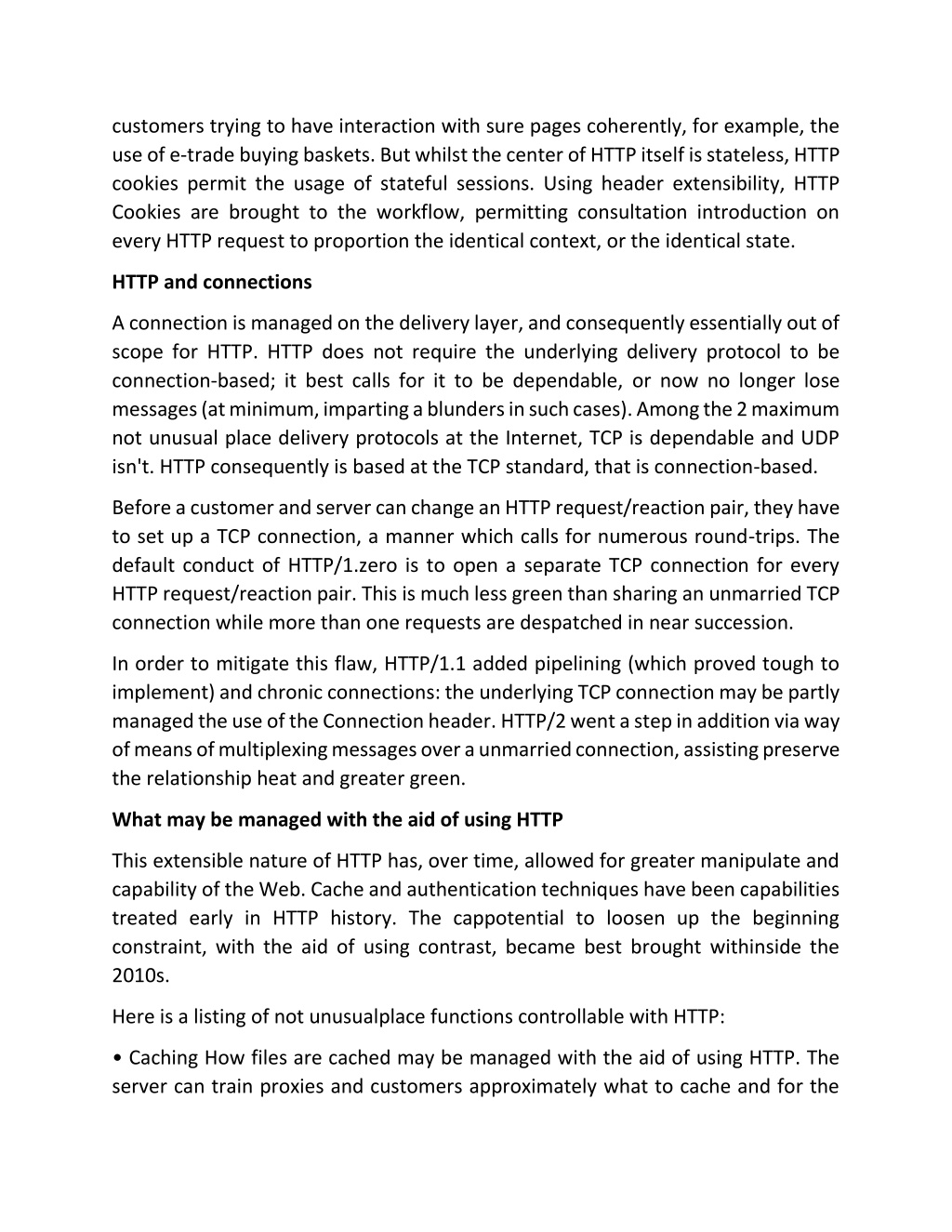 customers trying to have interaction with sure pages coherently, for example, the use of e-trade buying baskets. But whilst the center of HTTP itself is stateless, HTTP cookies permit the usage of stateful sessions. Using header extensibility, HTTP Cookies are brought to the workflow, permitting consultation introduction on every HTTP request to proportion the identical context, or the identical state.

HTTP and connections

A connection is managed on the delivery layer, and consequently essentially out of scope for HTTP. HTTP does not require the underlying delivery protocol to be connection-based; it best calls for it to be dependable, or now no longer lose messages (at minimum, imparting a blunders in such cases). Among the 2 maximum not unusual place delivery protocols at the Internet, TCP is dependable and UDP isn't. HTTP consequently is based at the TCP standard, that is connection-based.

Before a customer and server can change an HTTP request/reaction pair, they have to set up a TCP connection, a manner which calls for numerous round-trips. The default conduct of HTTP/1.zero is to open a separate TCP connection for every HTTP request/reaction pair. This is much less green than sharing an unmarried TCP connection while more than one requests are despatched in near succession.

In order to mitigate this flaw, HTTP/1.1 added pipelining (which proved tough to implement) and chronic connections: the underlying TCP connection may be partly managed the use of the Connection header. HTTP/2 went a step in addition via way of means of multiplexing messages over a unmarried connection, assisting preserve the relationship heat and greater green.

What may be managed with the aid of using HTTP

This extensible nature of HTTP has, over time, allowed for greater manipulate and capability of the Web. Cache and authentication techniques have been capabilities treated early in HTTP history. The cappotential to loosen up the beginning constraint, with the aid of using contrast, became best brought withinside the 2010s.

Here is a listing of not unusualplace functions controllable with HTTP:

• Caching How files are cached may be managed with the aid of using HTTP. The server can train proxies and customers approximately what to cache and for the